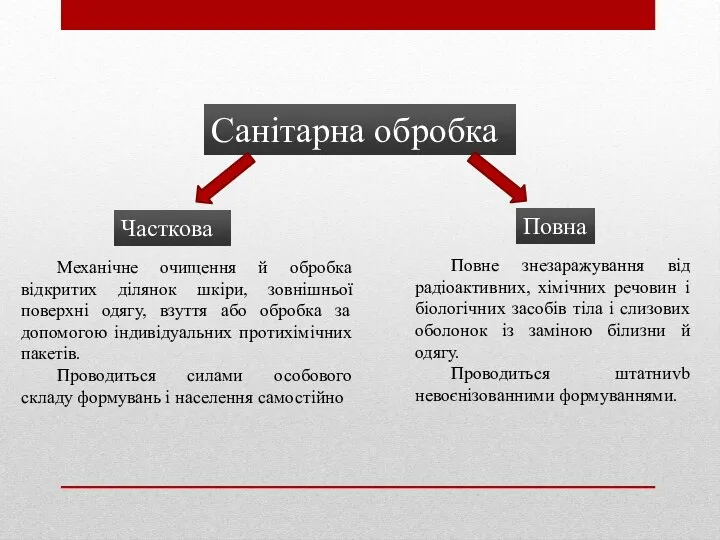 Санітарна обробка

Часткова

Механічне очищення й обробка відкритих ділянок шкіри, зовнішньої поверхні одягу, взуття або обробка за допомогою індивідуальних протихімічних пакетів.

Проводиться силами особового складу формувань і населення самостійно

Повна

Повне знезаражування від радіоактивних, хімічних речовин і біологічних засобів тіла і слизових оболонок із заміною білизни й одягу.

Проводиться штатниvb невоєнізованними формуваннями.